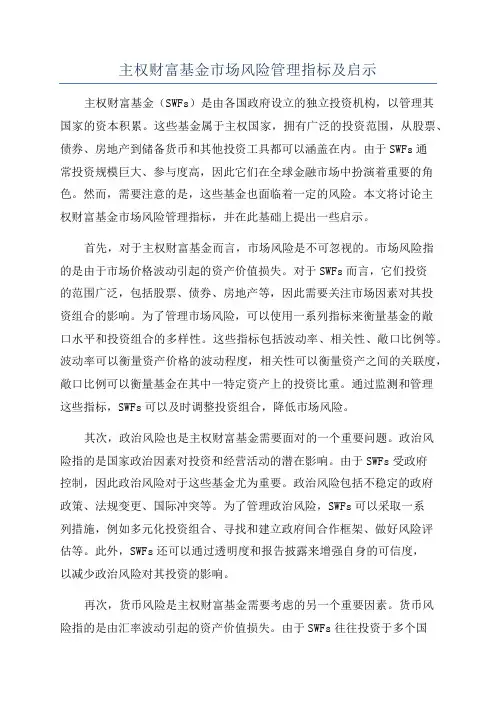 主权财富基金市场风险管理指标及启示

主权财富基金（SWFs）是由各国政府设立的独立投资机构，以管理其国家的资本积累。这些基金属于主权国家，拥有广泛的投资范围，从股票、债券、房地产到储备货币和其他投资工具都可以涵盖在内。由于SWFs通常投资规模巨大、参与度高，因此它们在全球金融市场中扮演着重要的角色。然而，需要注意的是，这些基金也面临着一定的风险。本文将讨论主权财富基金市场风险管理指标，并在此基础上提出一些启示。

首先，对于主权财富基金而言，市场风险是不可忽视的。市场风险指的是由于市场价格波动引起的资产价值损失。对于SWFs而言，它们投资的范围广泛，包括股票、债券、房地产等，因此需要关注市场因素对其投资组合的影响。为了管理市场风险，可以使用一系列指标来衡量基金的敞口水平和投资组合的多样性。这些指标包括波动率、相关性、敞口比例等。波动率可以衡量资产价格的波动程度，相关性可以衡量资产之间的关联度，敞口比例可以衡量基金在其中一特定资产上的投资比重。通过监测和管理这些指标，SWFs可以及时调整投资组合，降低市场风险。

其次，政治风险也是主权财富基金需要面对的一个重要问题。政治风险指的是国家政治因素对投资和经营活动的潜在影响。由于SWFs受政府控制，因此政治风险对于这些基金尤为重要。政治风险包括不稳定的政府政策、法规变更、国际冲突等。为了管理政治风险，SWFs可以采取一系列措施，例如多元化投资组合、寻找和建立政府间合作框架、做好风险评估等。此外，SWFs还可以通过透明度和报告披露来增强自身的可信度，以减少政治风险对其投资的影响。

再次，货币风险是主权财富基金需要考虑的另一个重要因素。货币风险指的是由汇率波动引起的资产价值损失。由于SWFs往往投资于多个国